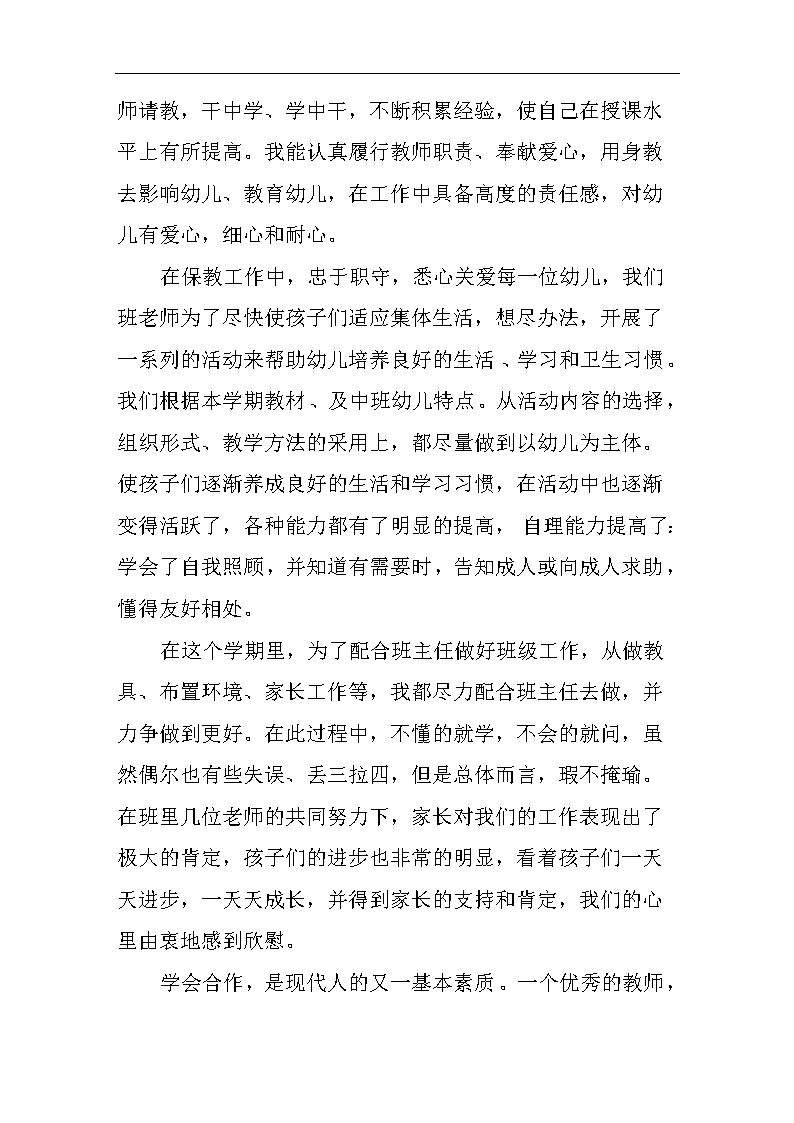 师请教，干中学、学中干，不断积累经验，使自己在授课水平上有所提高。我能认真履行教师职责、奉献爱心，用身教去影响幼儿、教育幼儿，在工作中具备高度的责任感，对幼儿有爱心，细心和耐心。

在保教工作中，忠于职守，悉心关爱每一位幼儿，我们班老师为了尽快使孩子们适应集体生活，想尽办法，开展了一系列的活动来帮助幼儿培养良好的生活、学习和卫生习惯。我们根据本学期教材、及中班幼儿特点。从活动内容的选择，组织形式、教学方法的采用上，都尽量做到以幼儿为主体。使孩子们逐渐养成良好的生活和学习习惯，在活动中也逐渐变得活跃了，各种能力都有了明显的提高，自理能力提高了：学会了自我照顾，并知道有需要时，告知成人或向成人求助，懂得友好相处。

在这个学期里，为了配合班主任做好班级工作，从做教具、布置环境、家长工作等，我都尽力配合班主任去做，并力争做到更好。在此过程中，不懂的就学，不会的就问，虽然偶尔也有些失误、丢三拉四，但是总体而言，瑕不掩瑜。在班里几位老师的共同努力下，家长对我们的工作表现出了极大的肯定，孩子们的进步也非常的明显，看着孩子们一天天进步，一天天成长，并得到家长的支持和肯定，我们的心里由衷地感到欣慰。

学会合作，是现代人的又一基本素质。一个优秀的教师，